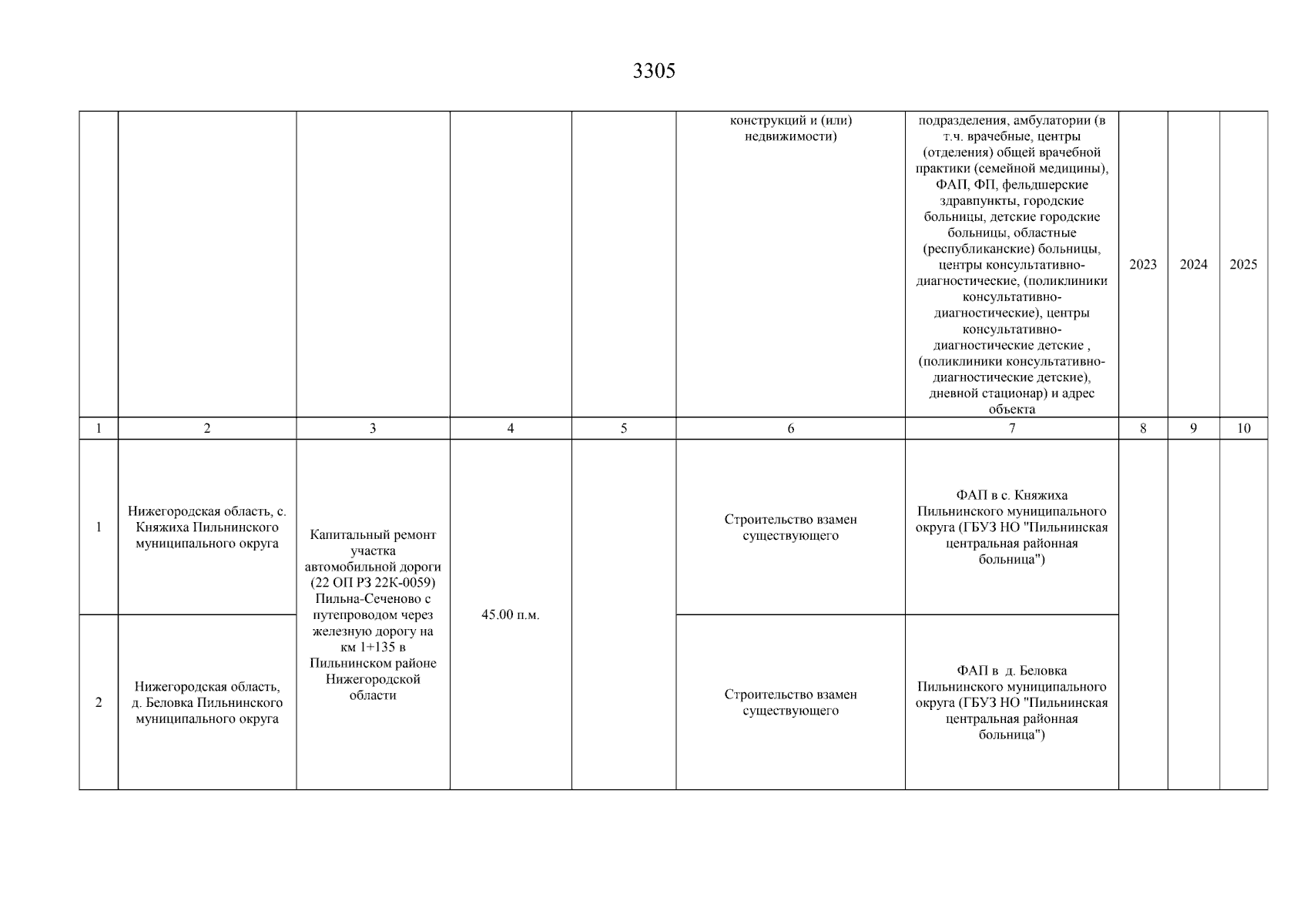 3305

|  |  |  |  |  | конструкций и (или) недвижимости) | подразделения, амбулатории (в т.ч. врачебные, центры (отделения) общей врачебной практики (семейной медицины), ФАП, ФП, фельдшерские здравпункты, городские больницы, детские городские больницы, областные (республиканские) больницы, центры консультативно-диагностические, (поликлиники консультативно-диагностические), центры консультативно-диагностические детские , (поликлиники консультативно-диагностические детские), дневной стационар) и адрес объекта | 2023 | 2024 | 2025 |
|---|---|---|---|---|---|---|---|---|---|
| 1 | 2 | 3 | 4 | 5 | 6 | 7 | 8 | 9 | 10 |
| 1 | Нижегородская область, с. Княжиха Пильнинского муниципального округа | Капитальный ремонт участка автомобильной дороги (22 ОП РЗ 22К-0059) Пильна-Сеченово с путепроводом через железную дорогу на км 1+135 в Пильнинском районе Нижегородской области | 45.00 п.м. |  | Строительство взамен существующего | ФАП в с. Княжиха Пильнинского муниципального округа (ГБУЗ НО "Пильнинская центральная районная больница") |  |  |  |
| 2 | Нижегородская область, д. Беловка Пильнинского муниципального округа |  |  |  | Строительство взамен существующего | ФАП в д. Беловка Пильнинского муниципального округа (ГБУЗ НО "Пильнинская центральная районная больница") |  |  |  |